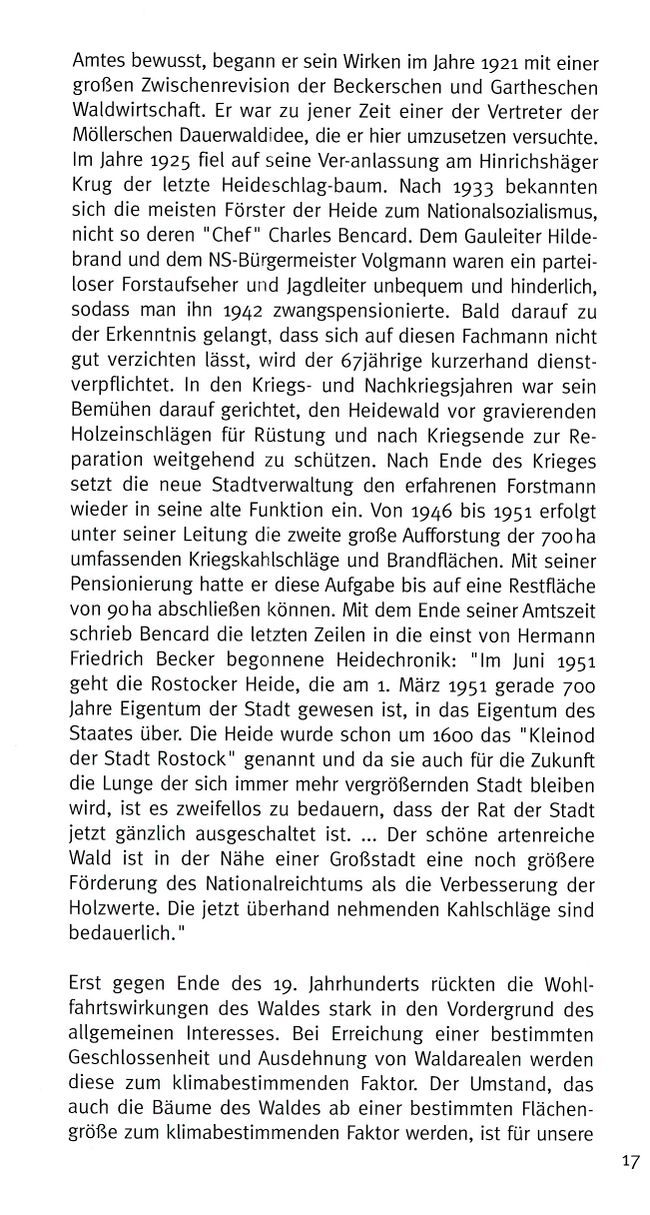 Amtes bewusst, begann er sein Wirken im Jahre 1921 mit einer großen Zwischenrevision der Beckerschen und Gartheschen Waldwirtschaft. Er war zu jener Zeit einer der Vertreter der Möllerschen Dauerwaldidee, die er hier umzusetzen versuchte. Im Jahre 1925 fiel auf seine Ver-anlassung am Hinrichshäger Krug der letzte Heideschlag-baum. Nach 1933 bekannten sich die meisten Förster der Heide zum Nationalsozialismus, nicht so deren "Chef" Charles Bencard. Dem Gauleiter Hildebrand und dem NS-Bürgermeister Volgmann waren ein parteiloser Forstaufseher und Jagdleiter unbequem und hinderlich, sodass man ihn 1942 zwangspensionierte. Bald darauf zu der Erkenntnis gelangt, dass sich auf diesen Fachmann nicht gut verzichten lässt, wird der 67jährige kurzerhand dienstverpflichtet. In den Kriegs- und Nachkriegsjahren war sein Bemühen darauf gerichtet, den Heidewald vor gravierenden Holzeinschlägen für Rüstung und nach Kriegsende zur Reparation weitgehend zu schützen. Nach Ende des Krieges setzt die neue Stadtverwaltung den erfahrenen Forstmann wieder in seine alte Funktion ein. Von 1946 bis 1951 erfolgt unter seiner Leitung die zweite große Aufforstung der 700 ha umfassenden Kriegskahlschläge und Brandflächen. Mit seiner Pensionierung hatte er diese Aufgabe bis auf eine Restfläche von 90 ha abschließen können. Mit dem Ende seiner Amtszeit schrieb Bencard die letzten Zeilen in die einst von Hermann Friedrich Becker begonnene Heidechronik: "Im Juni 1951 geht die Rostocker Heide, die am 1. März 1951 gerade 700 Jahre Eigentum der Stadt gewesen ist, in das Eigentum des Staates über. Die Heide wurde schon um 1600 das "Kleinod der Stadt Rostock" genannt und da sie auch für die Zukunft die Lunge der sich immer mehr vergrößernden Stadt bleiben wird, ist es zweifellos zu bedauern, dass der Rat der Stadt jetzt gänzlich ausgeschaltet ist. ... Der schöne artenreiche Wald ist in der Nähe einer Großstadt eine noch größere Förderung des Nationalreichtums als die Verbesserung der Holzwerte. Die jetzt überhand nehmenden Kahlschläge sind bedauerlich."

Erst gegen Ende des 19. Jahrhunderts rückten die Wohlfahrtswirkungen des Waldes stark in den Vordergrund des allgemeinen Interesses. Bei Erreichung einer bestimmten Geschlossenheit und Ausdehnung von Waldarealen werden diese zum klimabestimmenden Faktor. Der Umstand, das auch die Bäume des Waldes ab einer bestimmten Flächengröße zum klimabestimmenden Faktor werden, ist für unsere

17